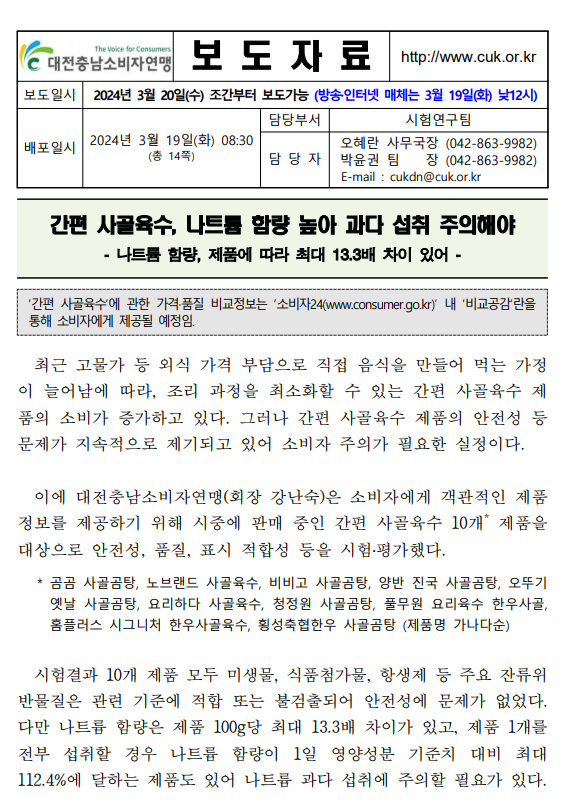 The Voice for Consumers
대전충남소비자연맹

보 도 자 료

http://www.cuk.or.kr

| 보도일시 | 2024년 3월 20일(수) 조간부터 보도가능 (방송·인터넷 매체는 3월 19일(화) 낮12시) | | |
|---|---|---|---|
| 배포일시 | 2024년 3월 19일(화) 08:30 (총 14쪽) | 담당부서 | 시험연구팀 |
| | | 담 당 자 | 오혜란 사무국장 (042-863-9982) 박윤권 팀 장 (042-863-9982) E-mail : cukdn@cuk.or.kr |

간편 사골육수, 나트륨 함량 높아 과다 섭취 주의해야
- 나트륨 함량, 제품에 따라 최대 13.3배 차이 있어 -

'간편 사골육수'에 관한 가격·품질 비교정보는 '소비자24(www.consumer.go.kr)' 내 '비교공감'란을 통해 소비자에게 제공될 예정임.

최근 고물가 등 외식 가격 부담으로 직접 음식을 만들어 먹는 가정이 늘어남에 따라, 조리 과정을 최소화할 수 있는 간편 사골육수 제품의 소비가 증가하고 있다. 그러나 간편 사골육수 제품의 안전성 등 문제가 지속적으로 제기되고 있어 소비자 주의가 필요한 실정이다.

이에 대전충남소비자연맹(회장 강난숙)은 소비자에게 객관적인 제품 정보를 제공하기 위해 시중에 판매 중인 간편 사골육수 10개* 제품을 대상으로 안전성, 품질, 표시 적합성 등을 시험·평가했다.

* 곰곰 사골곰탕, 노브랜드 사골육수, 비비고 사골곰탕, 양반 진국 사골곰탕, 오뚜기 옛날 사골곰탕, 요리하다 사골육수, 청정원 사골곰탕, 풀무원 요리육수 한우사골, 홈플러스 시그니처 한우사골육수, 횡성축협한우 사골곰탕 (제품명 가나다순)

시험결과 10개 제품 모두 미생물, 식품첨가물, 항생제 등 주요 잔류위반물질은 관련 기준에 적합 또는 불검출되어 안전성에 문제가 없었다. 다만 나트륨 함량은 제품 100g당 최대 13.3배 차이가 있고, 제품 1개를 전부 섭취할 경우 나트륨 함량이 1일 영양성분 기준치 대비 최대 112.4%에 달하는 제품도 있어 나트륨 과다 섭취에 주의할 필요가 있다.